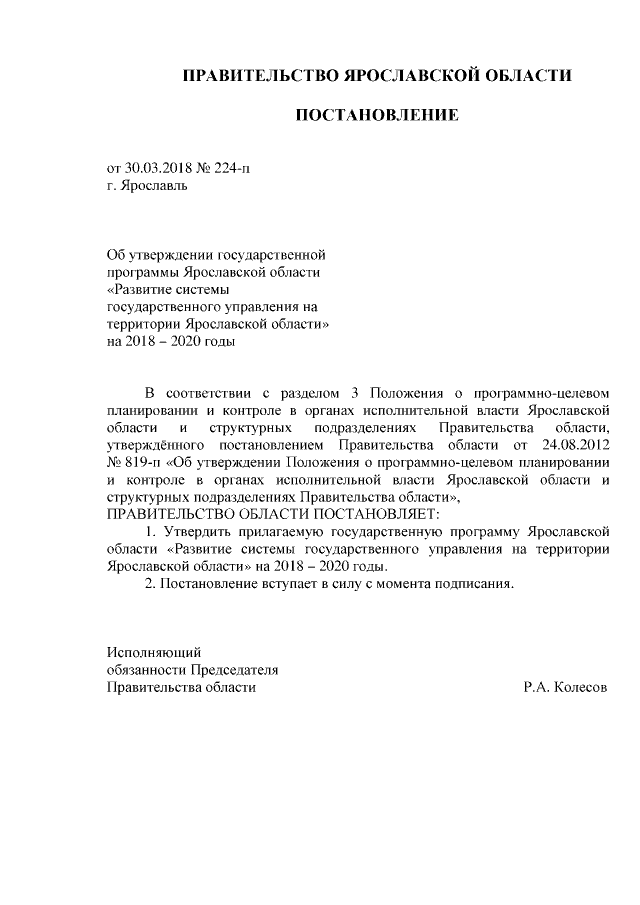 ПРАВИТЕЛЬСТВО ЯРОСЛАВСКОЙ ОБЛАСТИ

ПОСТАНОВЛЕНИЕ

от 30.03.2018 № 224-п
г. Ярославль

Об утверждении государственной программы Ярославской области «Развитие системы государственного управления на территории Ярославской области» на 2018 – 2020 годы

В соответствии с разделом 3 Положения о программно-целевом планировании и контроле в органах исполнительной власти Ярославской области и структурных подразделениях Правительства области, утверждённого постановлением Правительства области от 24.08.2012 № 819-п «Об утверждении Положения о программно-целевом планировании и контроле в органах исполнительной власти Ярославской области и структурных подразделениях Правительства области»,
ПРАВИТЕЛЬСТВО ОБЛАСТИ ПОСТАНОВЛЯЕТ:

1. Утвердить прилагаемую государственную программу Ярославской области «Развитие системы государственного управления на территории Ярославской области» на 2018 – 2020 годы.

2. Постановление вступает в силу с момента подписания.

Исполняющий
обязанности Председателя
Правительства области Р.А. Колесов